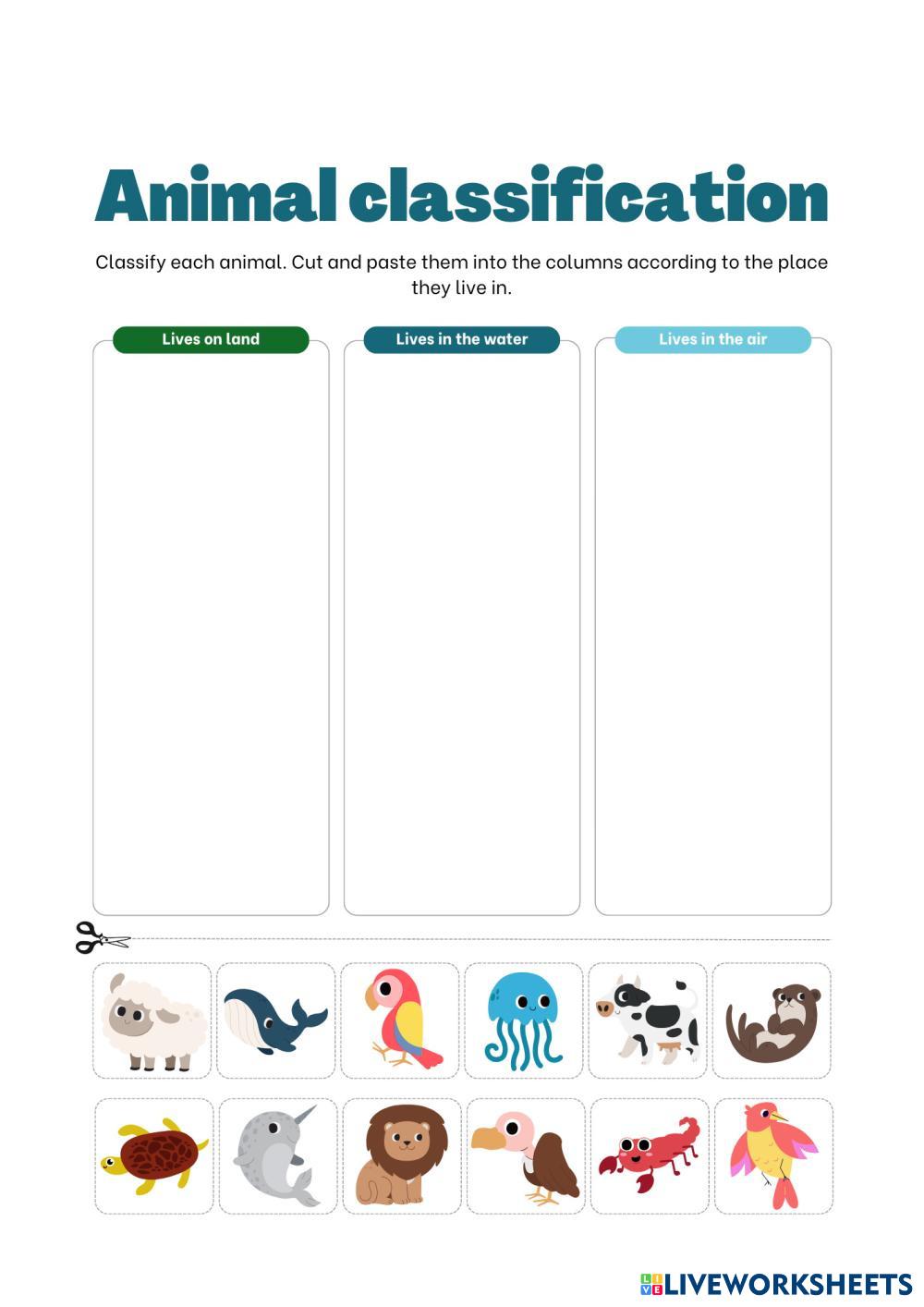 Animal classification

Classify each animal. Cut and paste them into the columns according to the place they live in.

Lives on land

Lives in the water

Lives in the air

LIVEWORKSHEETS